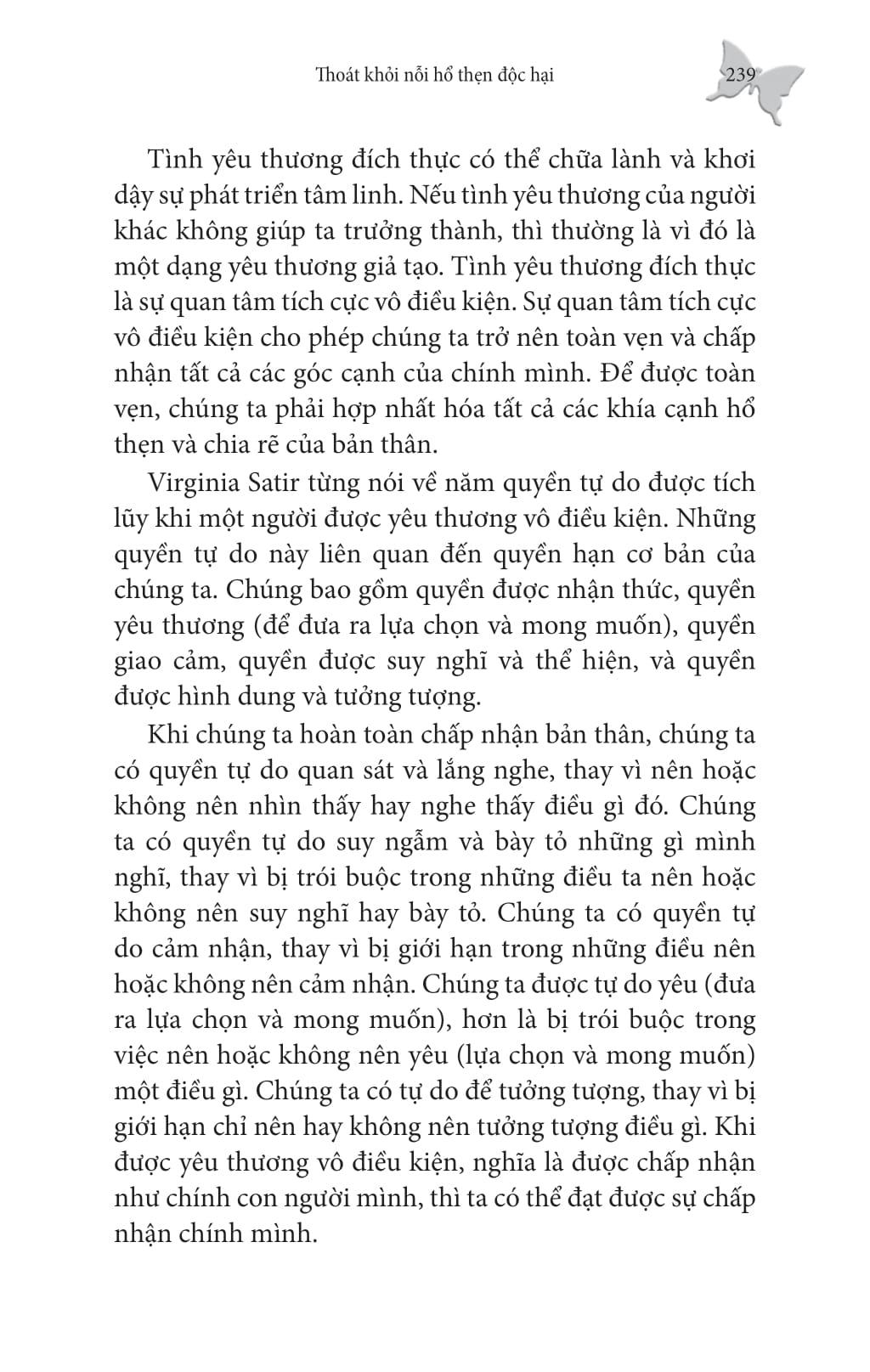 Thoát khỏi nỗi hổ thẹn độc hại

239

Tình yêu thương đích thực có thể chữa lành và khơi dậy sự phát triển tâm linh. Nếu tình yêu thương của người khác không giúp ta trưởng thành, thì thường là vì đó là một dạng yêu thương giả tạo. Tình yêu thương đích thực là sự quan tâm tích cực vô điều kiện. Sự quan tâm tích cực vô điều kiện cho phép chúng ta trở nên toàn vẹn và chấp nhận tất cả các góc cạnh của chính mình. Để được toàn vẹn, chúng ta phải hợp nhất hóa tất cả các khía cạnh hổ thẹn và chia rẽ của bản thân.

Virginia Satir từng nói về năm quyền tự do được tích lũy khi một người được yêu thương vô điều kiện. Những quyền tự do này liên quan đến quyền hạn cơ bản của chúng ta. Chúng bao gồm quyền được nhận thức, quyền yêu thương (để đưa ra lựa chọn và mong muốn), quyền giao cảm, quyền được suy nghĩ và thể hiện, và quyền được hình dung và tưởng tượng.

Khi chúng ta hoàn toàn chấp nhận bản thân, chúng ta có quyền tự do quan sát và lắng nghe, thay vì nên hoặc không nên nhìn thấy hay nghe thấy điều gì đó. Chúng ta có quyền tự do suy ngẫm và bày tỏ những gì mình nghĩ, thay vì bị trói buộc trong những điều ta nên hoặc không nên suy nghĩ hay bày tỏ. Chúng ta có quyền tự do cảm nhận, thay vì bị giới hạn trong những điều nên hoặc không nên cảm nhận. Chúng ta được tự do yêu (đưa ra lựa chọn và mong muốn), hơn là bị trói buộc trong việc nên hoặc không nên yêu (lựa chọn và mong muốn) một điều gì. Chúng ta có tự do để tưởng tượng, thay vì bị giới hạn chỉ nên hay không nên tưởng tượng điều gì. Khi được yêu thương vô điều kiện, nghĩa là được chấp nhận như chính con người mình, thì ta có thể đạt được sự chấp nhận chính mình.